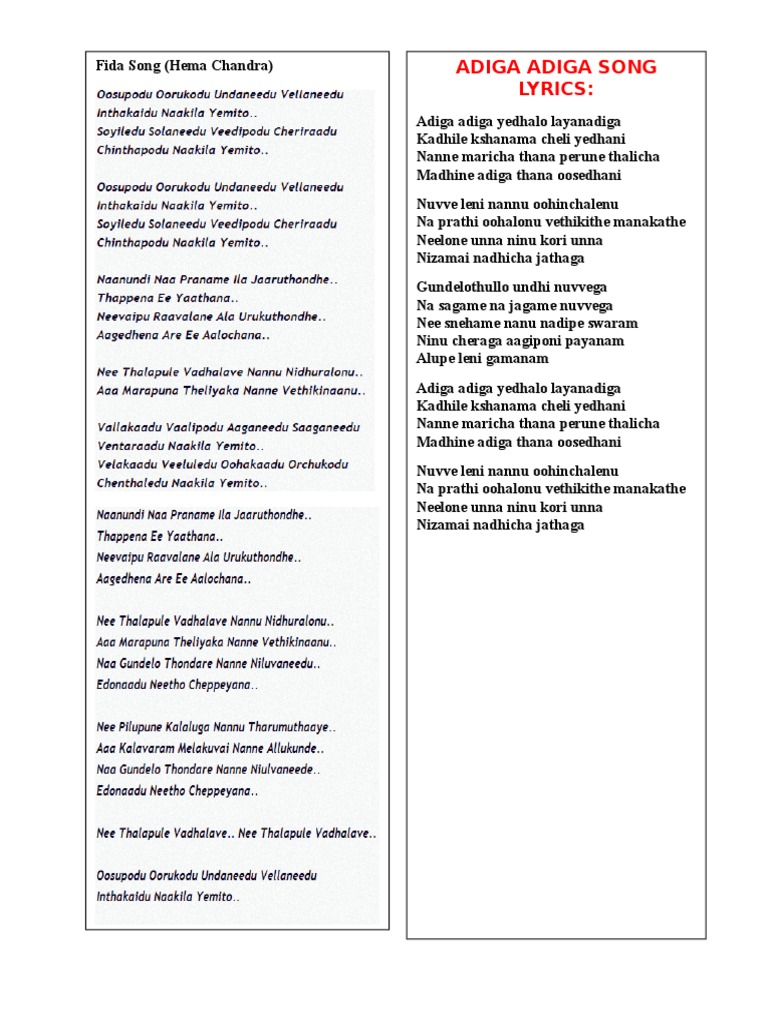 Fida Song (Hema Chandra)

Oosupodu Oorukodu Undaneedu Vellaneedu
Inthakaidu Naakila Yemito..
Soyiledu Solaneedu Veedipodu Cheriraadu
Chinthapodu Naakila Yemito..

Oosupodu Oorukodu Undaneedu Vellaneedu
Inthakaidu Naakila Yemito..
Soyiledu Solaneedu Veedipodu Cheriraadu
Chinthapodu Naakila Yemito..

Naanundi Naa Praname Ila Jaaruthondhe..
Thappena Ee Yaathana..
Neevaipu Raavalane Ala Urukuthondhe..
Aagedhena Are Ee Aalochana..

Nee Thalapule Vadhalave Nannu Nidhuralonu..
Aaa Marapuna Theliyaka Nanne Vethikinaanu..

Vallakaadu Vaalipodu Aaganeedu Saaganeedu
Ventaraadu Naakila Yemito..
Velakaadu Veeluledu Oohakaadu Orchukodu
Chenthaledu Naakila Yemito..

Naanundi Naa Praname Ila Jaaruthondhe..
Thappena Ee Yaathana..
Neevaipu Raavalane Ala Urukuthondhe..
Aagedhena Are Ee Aalochana..

Nee Thalapule Vadhalave Nannu Nidhuralonu..
Aaa Marapuna Theliyaka Nanne Vethikinaanu..
Naa Gundelo Thondare Nanne Niluvaneedu..
Edonaadu Neetho Cheppeyana..

Nee Pilupune Kalaluga Nannu Tharumuthaaye..
Aaa Kalavaram Melakuvai Nanne Allukunde..
Naa Gundelo Thondare Nanne Niulvaneede..
Edonaadu Neetho Cheppeyana..

Nee Thalapule Vadhalave.. Nee Thalapule Vadhalave..

Oosupodu Oorukodu Undaneedu Vellaneedu
Inthakaidu Naakila Yemito..

ADIGA ADIGA SONG LYRICS:

Adiga adiga yedhalo layanadiga
Kadhile kshanama cheli yedhani
Nanne maricha thana perune thalicha
Madhine adiga thana oosedhani

Nuvve leni nannu oohinchalenu
Na prathi oohalonu vethikithe manakathe
Neelone unna ninu kori unna
Nizamai nadhicha jathaga

Gundelothullo undhi nuvvega
Na sagame na jagame nuvvega
Nee snehame nanu nadipe swaram
Ninu cheraga aagiponi payanam
Alupe leni gamanam

Adiga adiga yedhalo layanadiga
Kadhile kshanama cheli yedhani
Nanne maricha thana perune thalicha
Madhine adiga thana oosedhani

Nuvve leni nannu oohinchalenu
Na prathi oohalonu vethikithe manakathe
Neelone unna ninu kori unna
Nizamai nadhicha jathaga